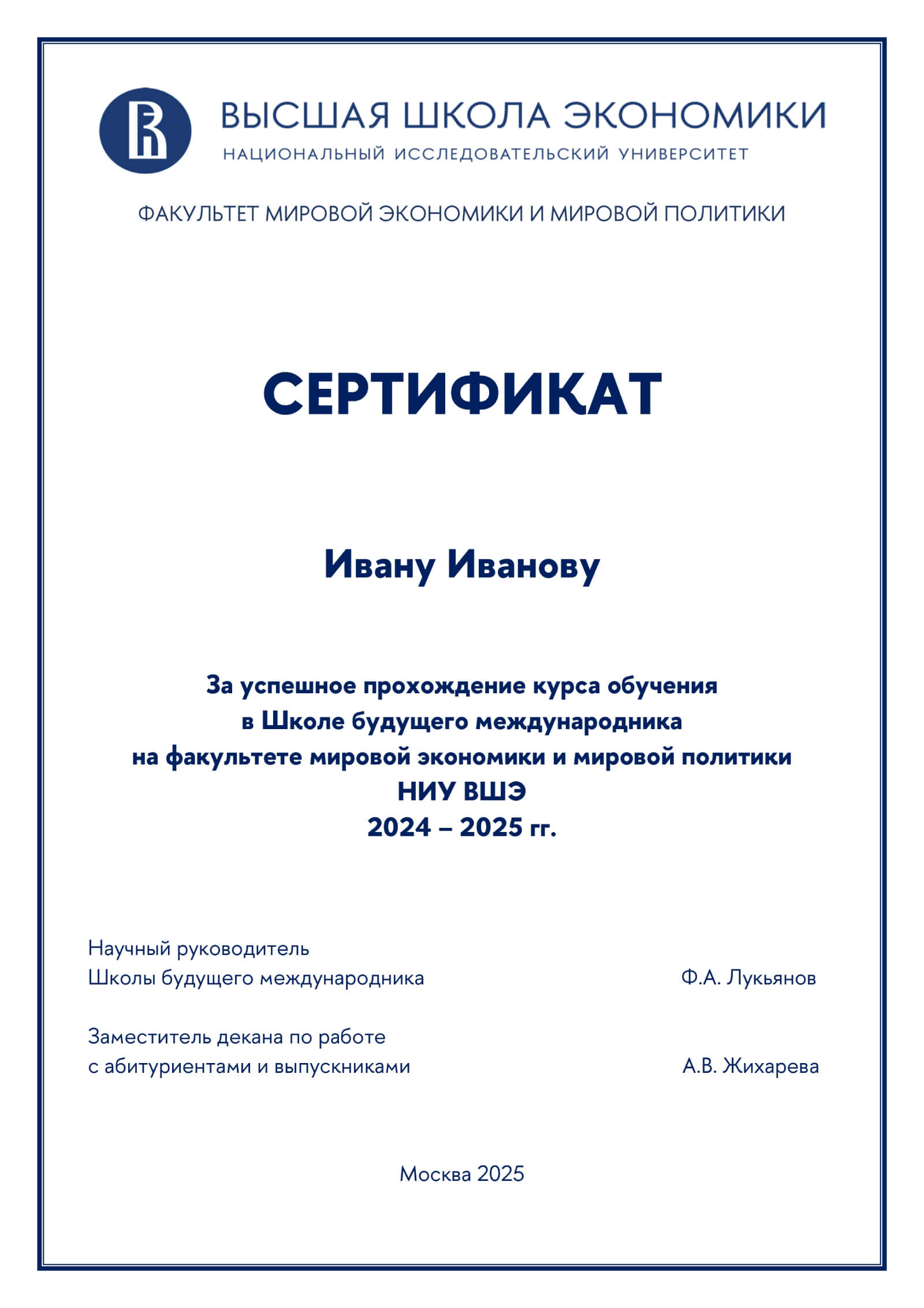 ВЫСШАЯ ШКОЛА ЭКОНОМИКИ
НАЦИОНАЛЬНЫЙ ИССЛЕДОВАТЕЛЬСКИЙ УНИВЕРСИТЕТ

ФАКУЛЬТЕТ МИРОВОЙ ЭКОНОМИКИ И МИРОВОЙ ПОЛИТИКИ

СЕРТИФИКАТ

Ивану Иванову

За успешное прохождение курса обучения в Школе будущего международника на факультете мировой экономики и мировой политики НИУ ВШЭ 2024 – 2025 гг.

Научный руководитель Школы будущего международника Ф.А. Лукьянов

Заместитель декана по работе с абитуриентами и выпускниками А.В. Жихарева

Москва 2025